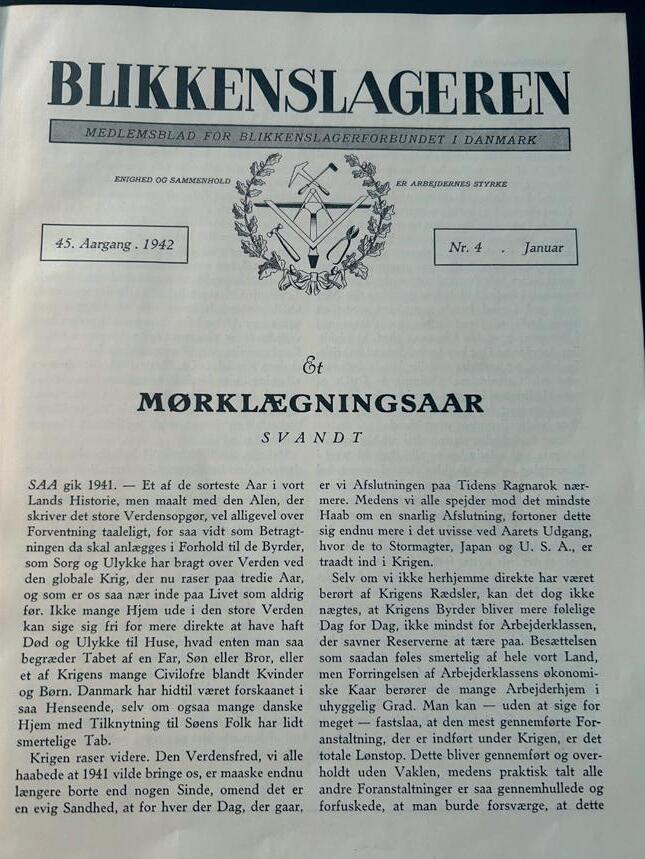 BLIKKENSLAGEREN

MEDLEMSBLAD FOR BLIKKENSLAGERFORBUNDET I DANMARK

ENIGHED OG SAMMENHOLD ER ARBEJDERNES STYRKE

45. Aargang . 1942

Nr. 4 . Januar

Et

MØRKLÆGNINGSAAR

SVANDT

SAA gik 1941. — Et af de sorteste Aar i vort Lands Historie, men maalt med den Alen, der skriver det store Verdensopgør, vel alligevel over Forventning taaleligt, for saa vidt som Betragtningen da skal anlægges i Forhold til de Byrder, som Sorg og Ulykke har bragt over Verden ved den globale Krig, der nu raser paa tredie Aar, og som er os saa nær inde paa Livet som aldrig før. Ikke mange Hjem ude i den store Verden kan sige sig fri for mere direkte at have haft Død og Ulykke til Huse, hvad enten man saa begræder Tabet af en Far, Søn eller Bror, eller et af Krigens mange Civilofre blandt Kvinder og Børn. Danmark har hidtil været forskaanet i saa Henseende, selv om ogsaa mange danske Hjem med Tilknytning til Søens Folk har lidt smertelige Tab.

Krigen raser videre. Den Verdensfred, vi alle haabede at 1941 vilde bringe os, er maaske endnu længere borte end nogen Sinde, omend det er en evig Sandhed, at for hver der Dag, der gaar, er vi Afslutningen paa Tidens Ragnarok nærmere. Medens vi alle spejder mod det mindste Haab om en snarlig Afslutning, fortoner dette sig endnu mere i det uvisse ved Aarets Udgang, hvor de to Stormagter, Japan og U. S. A., er traadt ind i Krigen.

Selv om vi ikke herhjemme direkte har været berørt af Krigens Rædsler, kan det dog ikke nægtes, at Krigens Byrder bliver mere følelige Dag for Dag, ikke mindst for Arbejderklassen, der savner Reserverne at tære paa. Besættelsen som saadan føles smertelig af hele vort Land, men Forringelsen af Arbejderklassens økonomiske Kaar berører de mange Arbejderhjem i uhyggelig Grad. Man kan — uden at sige for meget — fastslaa, at den mest gennemførte Foranstaltning, der er indført under Krigen, er det totale Lønstop. Dette bliver gennemført og overholdt uden Vaklen, medens praktisk talt alle andre Foranstaltninger er saa gennemhullede og forfuskede, at man burde forsværge, at dette